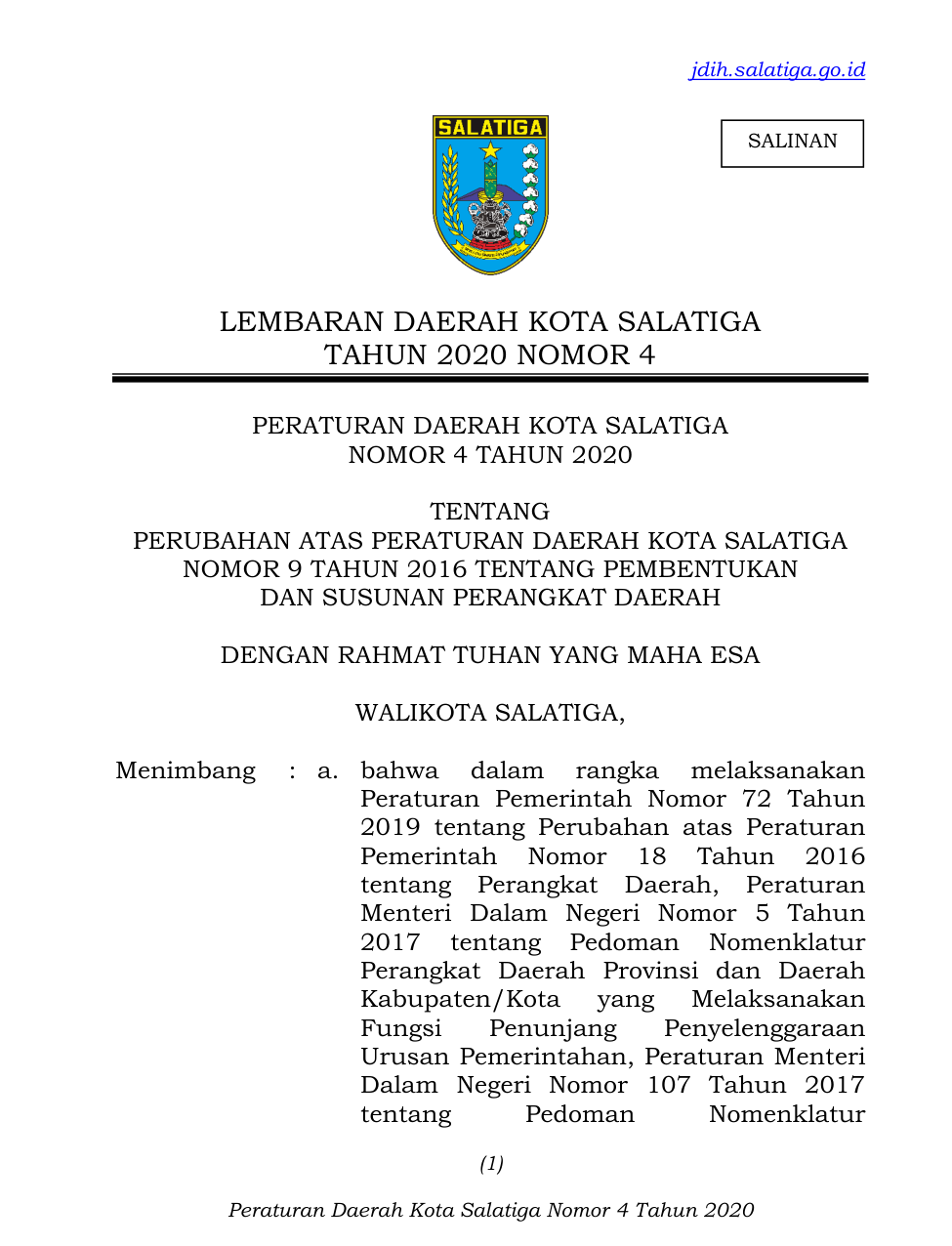 jdih.salatiga.go.id

SALATIGA

SALINAN

LEMBARAN DAERAH KOTA SALATIGA
TAHUN 2020 NOMOR 4

PERATURAN DAERAH KOTA SALATIGA
NOMOR 4 TAHUN 2020

TENTANG
PERUBAHAN ATAS PERATURAN DAERAH KOTA SALATIGA
NOMOR 9 TAHUN 2016 TENTANG PEMBENTUKAN
DAN SUSUNAN PERANGKAT DAERAH

DENGAN RAHMAT TUHAN YANG MAHA ESA

WALIKOTA SALATIGA,

Menimbang : a. bahwa dalam rangka melaksanakan Peraturan Pemerintah Nomor 72 Tahun 2019 tentang Perubahan atas Peraturan Pemerintah Nomor 18 Tahun 2016 tentang Perangkat Daerah, Peraturan Menteri Dalam Negeri Nomor 5 Tahun 2017 tentang Pedoman Nomenklatur Perangkat Daerah Provinsi dan Daerah Kabupaten/Kota yang Melaksanakan Fungsi Penunjang Penyelenggaraan Urusan Pemerintahan, Peraturan Menteri Dalam Negeri Nomor 107 Tahun 2017 tentang Pedoman Nomenklatur

(1)

Peraturan Daerah Kota Salatiga Nomor 4 Tahun 2020